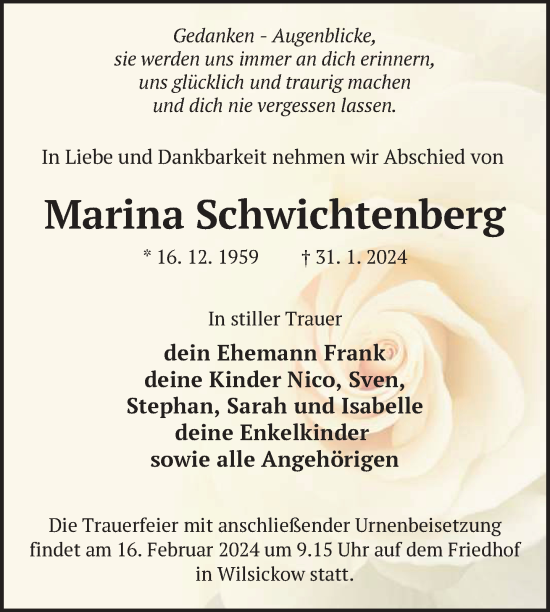 Gedanken - Augenblicke,
sie werden uns immer an dich erinnern,
uns glücklich und traurig machen
und dich nie vergessen lassen.

In Liebe und Dankbarkeit nehmen wir Abschied von

Marina Schwichtenberg

* 16. 12. 1959 † 31. 1. 2024

In stiller Trauer

dein Ehemann Frank
deine Kinder Nico, Sven,
Stephan, Sarah und Isabelle
deine Enkelkinder
sowie alle Angehörigen

Die Trauerfeier mit anschließender Urnenbeisetzung findet am 16. Februar 2024 um 9.15 Uhr auf dem Friedhof in Wilsickow statt.